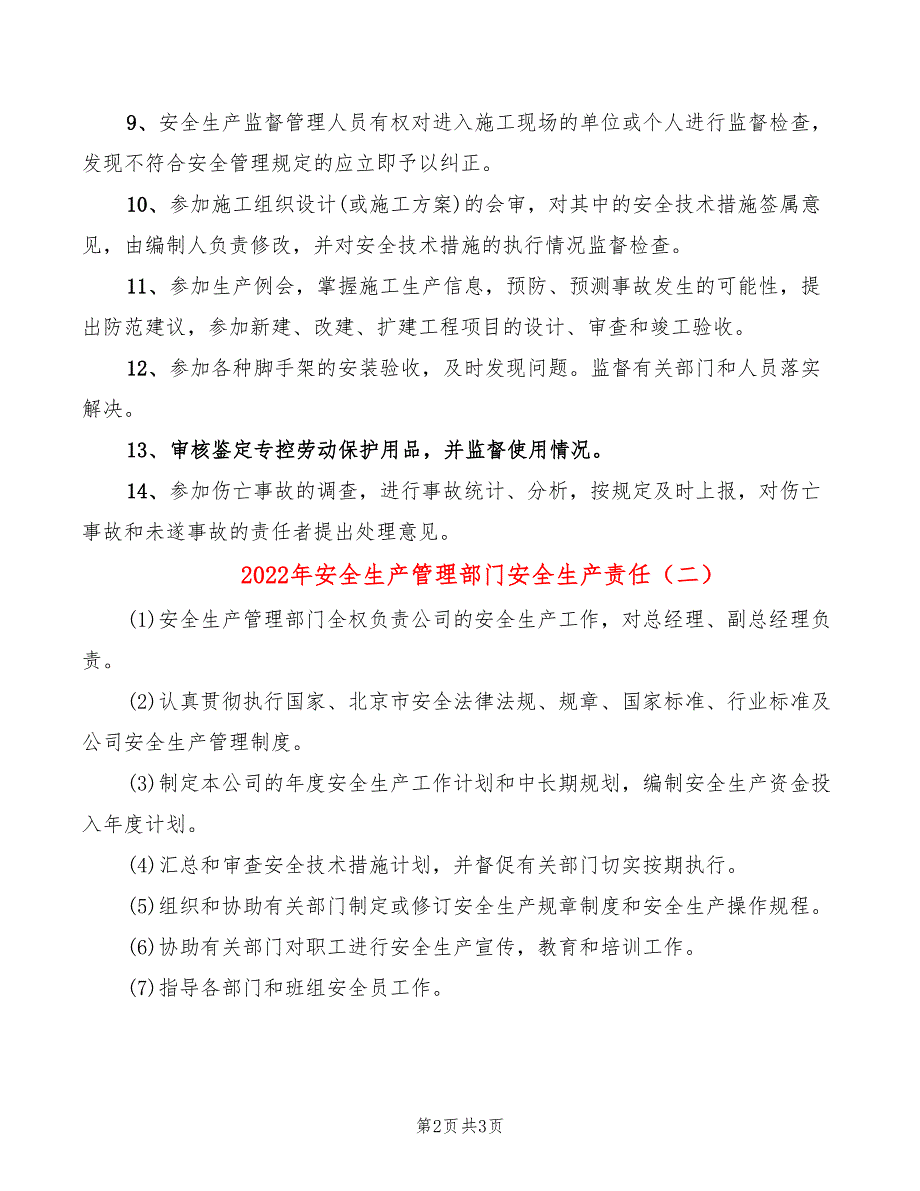 9、安全生产监督管理人员有权对进入施工现场的单位或个人进行监督检查，发现不符合安全管理规定的应立即予以纠正。

10、参加施工组织设计(或施工方案)的会审，对其中的安全技术措施签属意见，由编制人负责修改，并对安全技术措施的执行情况监督检查。

11、参加生产例会，掌握施工生产信息，预防、预测事故发生的可能性，提出防范建议，参加新建、改建、扩建工程项目的设计、审查和竣工验收。

12、参加各种脚手架的安装验收，及时发现问题。监督有关部门和人员落实解决。

13、审核鉴定专控劳动保护用品，并监督使用情况。

14、参加伤亡事故的调查，进行事故统计、分析，按规定及时上报，对伤亡事故和未遂事故的责任者提出处理意见。

2022年安全生产管理部门安全生产责任（二）

(1)安全生产管理部门全权负责公司的安全生产工作，对总经理、副总经理负责。

(2)认真贯彻执行国家、北京市安全法律法规、规章、国家标准、行业标准及公司安全生产管理制度。

(3)制定本公司的年度安全生产工作计划和中长期规划，编制安全生产资金投入年度计划。

(4)汇总和审查安全技术措施计划，并督促有关部门切实按期执行。

(5)组织和协助有关部门制定或修订安全生产规章制度和安全生产操作规程。

(6)协助有关部门对职工进行安全生产宣传，教育和培训工作。

(7)指导各部门和班组安全员工作。

第2页 共3页